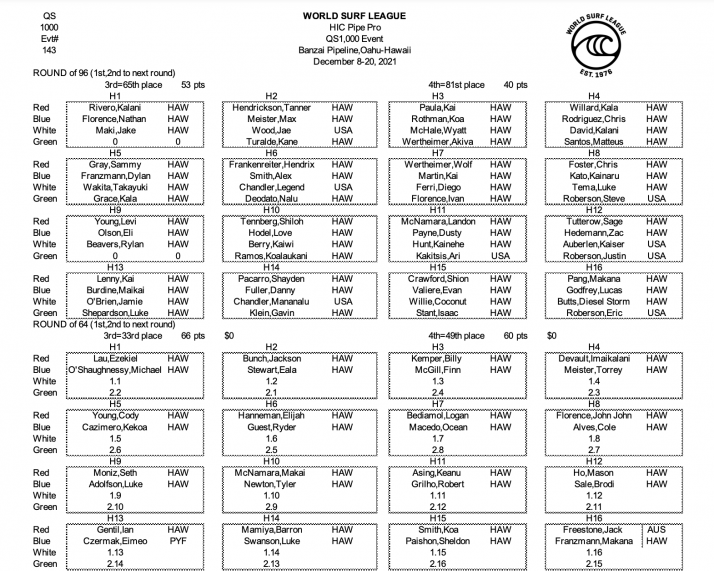 QS
1000
Evt#
143

WORLD SURF LEAGUE
HIC Pipe Pro
QS1,000 Event
Banzai Pipeline,Oahu-Hawaii
December 8-20, 2021

WORLD SURF LEAGUE
EST. 1976

ROUND of 96 (1st,2nd to next round)
3rd=65th place 53 pts
4th=81st place 40 pts

| | H1 | | H2 | | H3 | | H4 | |
|---|---|---|---|---|---|---|---|---|
| Red | Rivero,Kalani | HAW | Hendrickson,Tanner | HAW | Paula,Kai | HAW | Willard,Kala | HAW |
| Blue | Florence,Nathan | HAW | Meister,Max | HAW | Rothman,Koa | HAW | Rodriguez,Chris | HAW |
| White | Maki,Jake | HAW | Wood,Jae | USA | McHale,Wyatt | HAW | David,Kalani | HAW |
| Green | 0 | 0 | Turalde,Kane | HAW | Wertheimer,Akiva | HAW | Santos,Matteus | HAW |
| | H5 | | H6 | | H7 | | H8 | |
| Red | Gray,Sammy | HAW | Frankenreiter,Hendrix | HAW | Wertheimer,Wolf | HAW | Foster,Chris | HAW |
| Blue | Franzmann,Dylan | HAW | Smith,Alex | HAW | Martin,Kai | HAW | Kato,Kainaru | HAW |
| White | Wakita,Takayuki | HAW | Chandler,Legend | USA | Ferri,Diego | HAW | Tema,Luke | HAW |
| Green | Grace,Kala | HAW | Deodato,Nalu | HAW | Florence,Ivan | HAW | Roberson,Steve | USA |
| | H9 | | H10 | | H11 | | H12 | |
| Red | Young,Levi | HAW | Tennberg,Shiloh | HAW | McNamara,Landon | HAW | Tutterow,Sage | HAW |
| Blue | Olson,Eli | HAW | Hodel,Love | HAW | Payne,Dusty | HAW | Hedemann,Zac | HAW |
| White | Beavers,Rylan | HAW | Berry,Kaiwi | HAW | Hunt,Kainehe | HAW | Auberlen,Kaiser | USA |
| Green | 0 | 0 | Ramos,Koalaukani | HAW | Kakitsis,Ari | USA | Roberson,Justin | USA |
| | H13 | | H14 | | H15 | | H16 | |
| Red | Lenny,Kai | HAW | Pacarro,Shayden | HAW | Crawford,Shion | HAW | Pang,Makana | HAW |
| Blue | Burdine,Maikai | HAW | Fuller,Danny | HAW | Valiere,Evan | HAW | Godfrey,Lucas | HAW |
| White | O'Brien,Jamie | HAW | Chandler,Mananalu | USA | Willie,Coconut | HAW | Butts,Diesel Storm | HAW |
| Green | Shepardson,Luke | HAW | Klein,Gavin | HAW | Stant,Isaac | HAW | Roberson,Eric | USA |

ROUND of 64 (1st,2nd to next round)
3rd=33rd place 66 pts $0
4th=49th place 60 pts $0

| | H1 | | H2 | | H3 | | H4 | |
|---|---|---|---|---|---|---|---|---|
| Red | Lau,Ezekiel | HAW | Bunch,Jackson | HAW | Kemper,Billy | HAW | Devault,Imaikalani | HAW |
| Blue | O'Shaughnessy,Michael | HAW | Stewart,Eala | HAW | McGill,Finn | HAW | Meister,Torrey | HAW |
| White | 1.1 | | 1.2 | | 1.3 | | 1.4 | |
| Green | 2.2 | | 2.1 | | 2.4 | | 2.3 | |
| | H5 | | H6 | | H7 | | H8 | |
| Red | Young,Cody | HAW | Hanneman,Elijah | HAW | Bediamol,Logan | HAW | Florence,John John | HAW |
| Blue | Cazimero,Kekoa | HAW | Guest,Ryder | HAW | Macedo,Ocean | HAW | Alves,Cole | HAW |
| White | 1.5 | | 1.6 | | 1.7 | | 1.8 | |
| Green | 2.6 | | 2.5 | | 2.8 | | 2.7 | |
| | H9 | | H10 | | H11 | | H12 | |
| Red | Moniz,Seth | HAW | McNamara,Makai | HAW | Asing,Keanu | HAW | Ho,Mason | HAW |
| Blue | Adolfson,Luke | HAW | Newton,Tyler | HAW | Grilho,Robert | HAW | Sale,Brodi | HAW |
| White | 1.9 | | 1.10 | | 1.11 | | 1.12 | |
| Green | 2.10 | | 2.9 | | 2.12 | | 2.11 | |
| | H13 | | H14 | | H15 | | H16 | |
| Red | Gentil,Ian | HAW | Mamiya,Barron | HAW | Smith,Koa | HAW | Freestone,Jack | AUS |
| Blue | Czermak,Eimeo | PYF | Swanson,Luke | HAW | Paishon,Sheldon | HAW | Franzmann,Makana | HAW |
| White | 1.13 | | 1.14 | | 1.15 | | 1.16 | |
| Green | 2.14 | | 2.13 | | 2.16 | | 2.15 | |